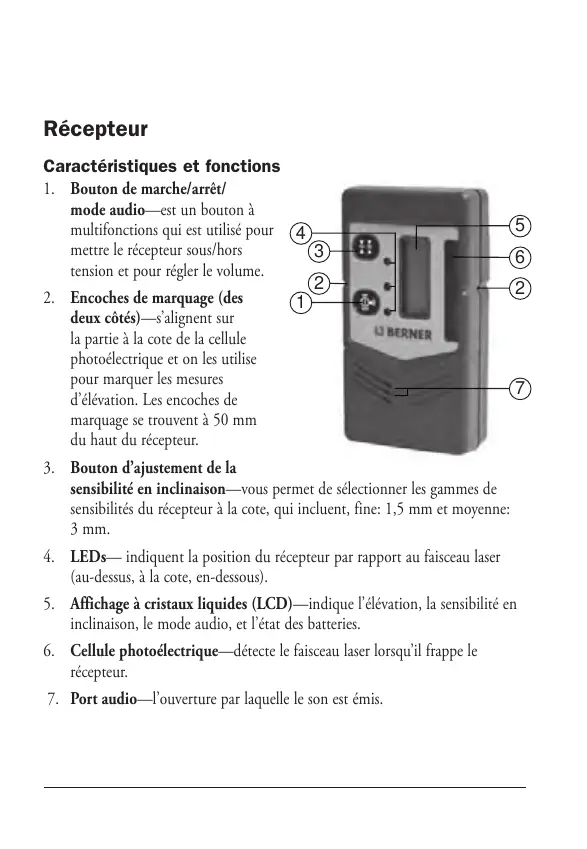 Récepteur

Caractéristiques et fonctions

1. Bouton de marche/arrêt/ mode audio—est un bouton à multifonctions qui est utilisé pour mettre le récepteur sous/hors tension et pour régler le volume.

2. Encoches de marquage (des deux côtés)—s'alignent sur la partie à la cote de la cellule photoélectrique et on les utilise pour marquer les mesures d'élévation. Les encoches de marquage se trouvent à 50 mm du haut du récepteur.

4
3
2
1
5
6
2
7
BERNER

3. Bouton d'ajustement de la sensibilité en inclinaison—vous permet de sélectionner les gammes de sensibilités du récepteur à la cote, qui incluent, fine: 1,5 mm et moyenne: 3 mm.

4. LEDs— indiquent la position du récepteur par rapport au faisceau laser (au-dessus, à la cote, en-dessous).

5. Affichage à cristaux liquides (LCD)—indique l'élévation, la sensibilité en inclinaison, le mode audio, et l'état des batteries.

6. Cellule photoélectrique—détecte le faisceau laser lorsqu'il frappe le récepteur.

7. Port audio—l'ouverture par laquelle le son est émis.